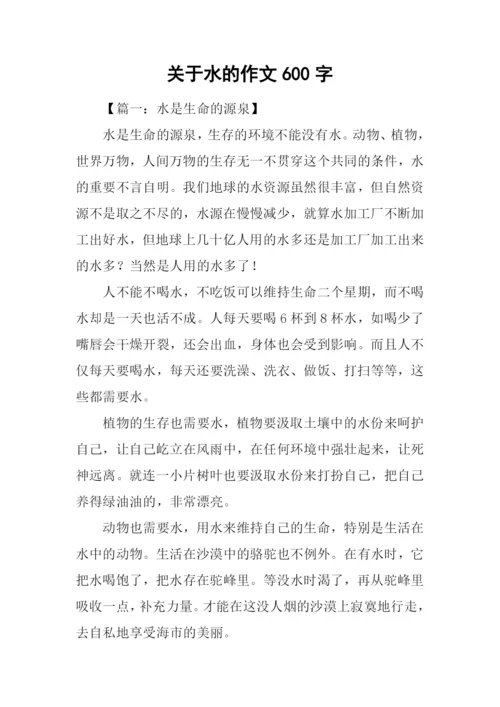 关于水的作文 600 字

【篇一：水是生命的源泉】

水是生命的源泉，生存的环境不能没有水。动物、植物，世界万物，人间万物的生存无一不贯穿这个共同的条件，水的重要不言自明。我们地球的水资源虽然很丰富，但自然资源不是取之不尽的，水源在慢慢减少，就算水加工厂不断加工出好水，但地球上几十亿人用的水多还是加工厂加工出来的水多？当然是人用的水多了！

人不能不喝水，不吃饭可以维持生命二个星期，而不喝水却是一天也活不成。人每天要喝 6 杯到 8 杯水，如喝少了嘴唇会干燥开裂，还会出血，身体也会受到影响。而且人不仅每天要喝水，每天还要洗澡、洗衣、做饭、打扫等等，这些都需要水。

植物的生存也需要水，植物要汲取土壤中的水份来呵护自己，让自己屹立在风雨中，在任何环境中强壮起来，让死神远离。就连一小片树叶也要汲取水份来打扮自己，把自己养得绿油油的，非常漂亮。

动物也需要水，用水来维持自己的生命，特别是生活在水中的动物。生活在沙漠中的骆驼也不例外。在有水时，它把水喝饱了，把水存在驼峰里。等没水时渴了，再从驼峰里吸收一点，补充力量。才能在这没人烟的沙漠上寂寞地行走，去自私地享受海市的美丽。